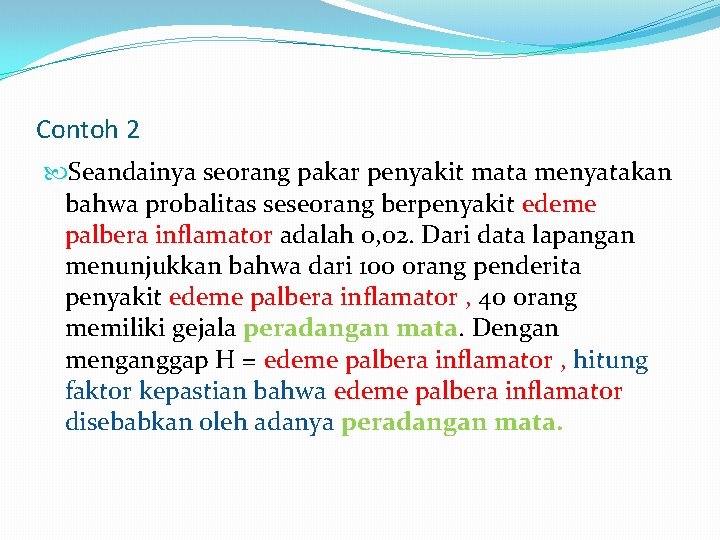 Contoh 2

Seandainya seorang pakar penyakit mata menyatakan bahwa probalitas seseorang berpenyakit edeme palbera inflamator adalah 0,02. Dari data lapangan menunjukkan bahwa dari 100 orang penderita penyakit edeme palbera inflamator , 40 orang memiliki gejala peradangan mata. Dengan menganggap H = edeme palbera inflamator , hitung faktor kepastian bahwa edeme palbera inflamator disebabkan oleh adanya peradangan mata.